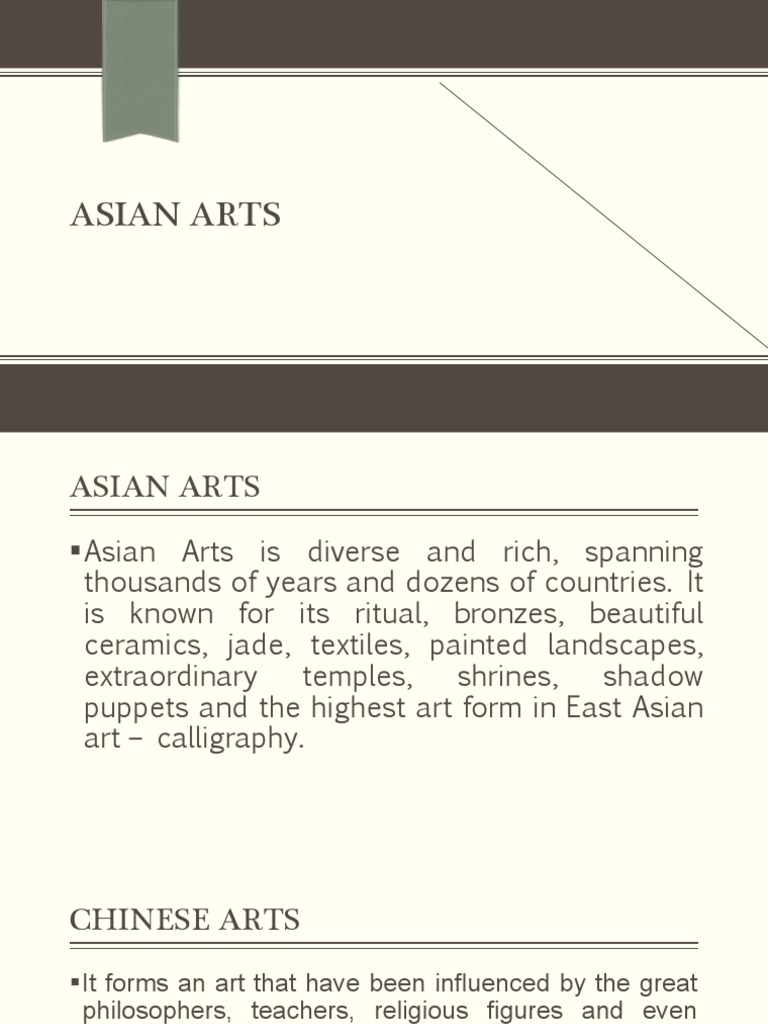 ASIAN ARTS

ASIAN ARTS

▪Asian Arts is diverse and rich, spanning thousands of years and dozens of countries. It is known for its ritual, bronzes, beautiful ceramics, jade, textiles, painted landscapes, extraordinary temples, shrines, shadow puppets and the highest art form in East Asian art – calligraphy.

CHINESE ARTS

▪It forms an art that have been influenced by the great philosophers, teachers, religious figures and even